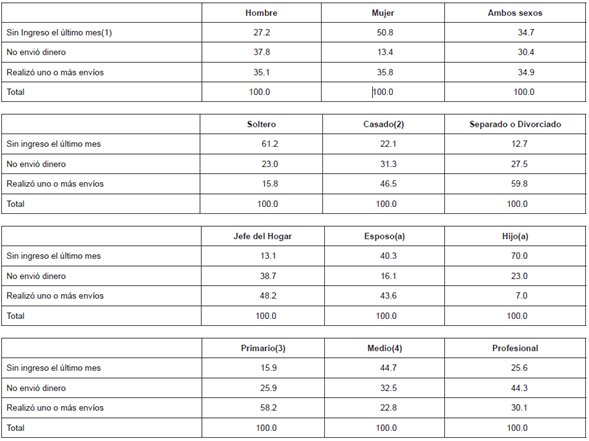 | | Hombre | Mujer | Ambos sexos |
|---|---|---|---|
| Sin Ingreso el último mes(1) | 27.2 | 50.8 | 34.7 |
| No envió dinero | 37.8 | 13.4 | 30.4 |
| Realizó uno o más envíos | 35.1 | 35.8 | 34.9 |
| Total | 100.0 | 100.0 | 100.0 |

| | Soltero | Casado(2) | Separado o Divorciado |
|---|---|---|---|
| Sin ingreso el último mes | 61.2 | 22.1 | 12.7 |
| No envió dinero | 23.0 | 31.3 | 27.5 |
| Realizó uno o más envíos | 15.8 | 46.5 | 59.8 |
| Total | 100.0 | 100.0 | 100.0 |

| | Jefe del Hogar | Esposo(a) | Hijo(a) |
|---|---|---|---|
| Sin ingreso el último mes | 13.1 | 40.3 | 70.0 |
| No envió dinero | 38.7 | 16.1 | 23.0 |
| Realizó uno o más envíos | 48.2 | 43.6 | 7.0 |
| Total | 100.0 | 100.0 | 100.0 |

| | Primario(3) | Medio(4) | Profesional |
|---|---|---|---|
| Sin ingreso el último mes | 15.9 | 44.7 | 25.6 |
| No envió dinero | 25.9 | 32.5 | 44.3 |
| Realizó uno o más envíos | 58.2 | 22.8 | 30.1 |
| Total | 100.0 | 100.0 | 100.0 |